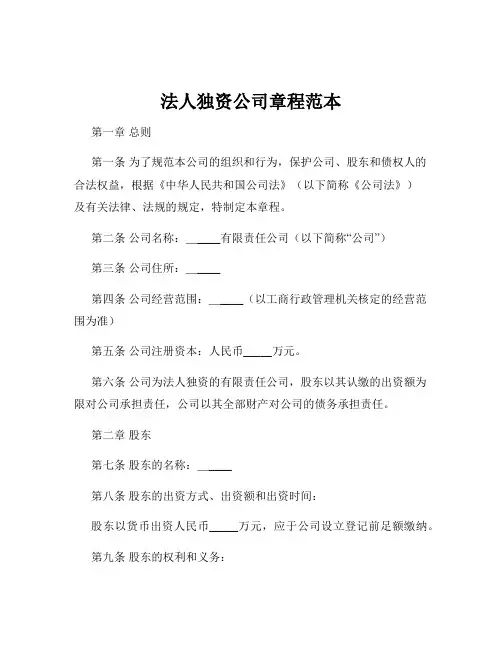 法人独资公司章程范本

第一章 总则

第一条 为了规范本公司的组织和行为，保护公司、股东和债权人的合法权益，根据《中华人民共和国公司法》（以下简称《公司法》）及有关法律、法规的规定，特制定本章程。

第二条 公司名称：______有限责任公司（以下简称“公司”）

第三条 公司住所：______

第四条 公司经营范围：______（以工商行政管理机关核定的经营范围为准）

第五条 公司注册资本：人民币_____万元。

第六条 公司为法人独资的有限责任公司，股东以其认缴的出资额为限对公司承担责任，公司以其全部财产对公司的债务承担责任。

第二章 股东

第七条 股东的名称：______

第八条 股东的出资方式、出资额和出资时间：

股东以货币出资人民币_____万元，应于公司设立登记前足额缴纳。

第九条 股东的权利和义务：